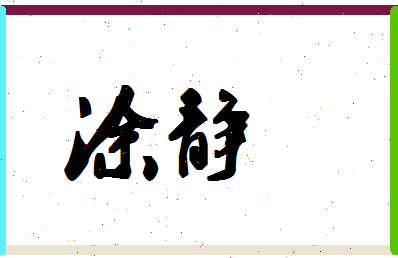 涂静